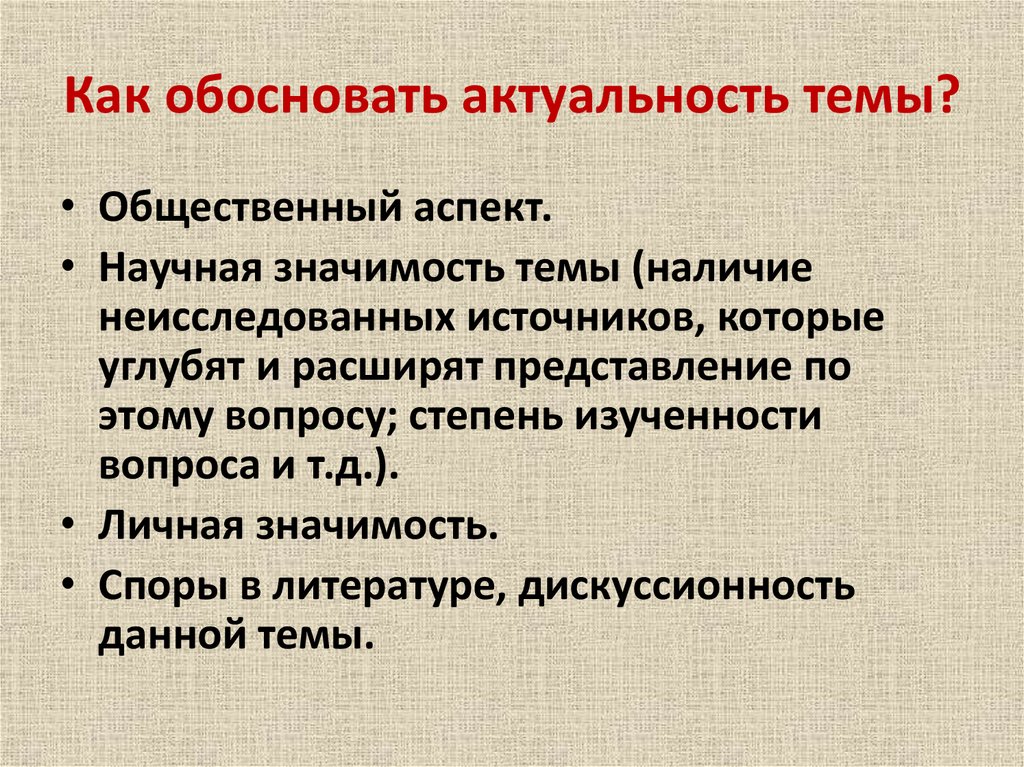 Как обосновать актуальность темы?

• Общественный аспект.
• Научная значимость темы (наличие неисследованных источников, которые углубят и расширят представление по этому вопросу; степень изученности вопроса и т.д.).
• Личная значимость.
• Споры в литературе, дискуссионность данной темы.